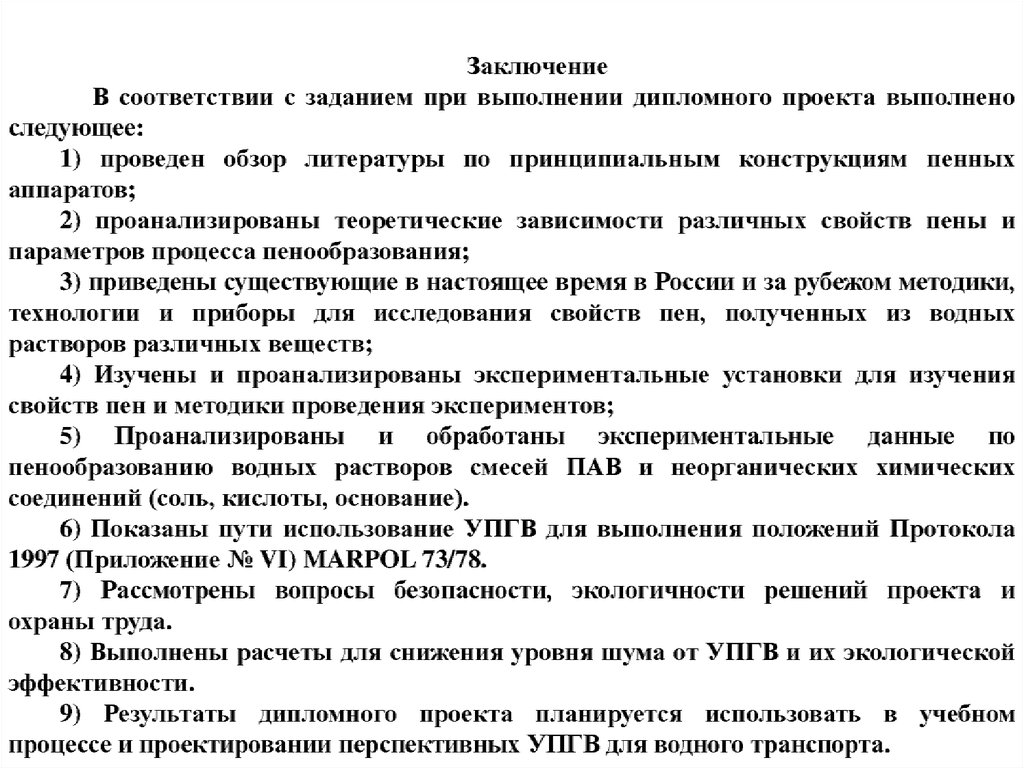 Заключение

В соответствии с заданием при выполнении дипломного проекта выполнено следующее:

1) проведен обзор литературы по принципиальным конструкциям пенных аппаратов;

2) проанализированы теоретические зависимости различных свойств пены и параметров процесса пенообразования;

3) приведены существующие в настоящее время в России и за рубежом методики, технологии и приборы для исследования свойств пен, полученных из водных растворов различных веществ;

4) Изучены и проанализированы экспериментальные установки для изучения свойств пен и методики проведения экспериментов;

5) Проанализированы и обработаны экспериментальные данные по пенообразованию водных растворов смесей ПАВ и неорганических химических соединений (соль, кислоты, основание).

6) Показаны пути использование УПГВ для выполнения положений Протокола 1997 (Приложение № VI) MARPOL 73/78.

7) Рассмотрены вопросы безопасности, экологичности решений проекта и охраны труда.

8) Выполнены расчеты для снижения уровня шума от УПГВ и их экологической эффективности.

9) Результаты дипломного проекта планируется использовать в учебном процессе и проектировании перспективных УПГВ для водного транспорта.